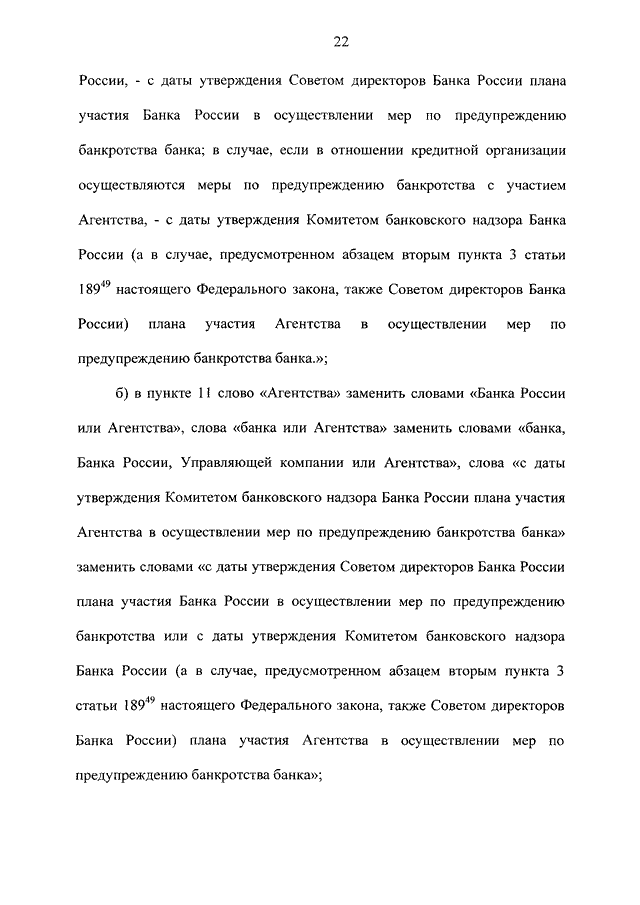 22

России, - с даты утверждения Советом директоров Банка России плана участия Банка России в осуществлении мер по предупреждению банкротства банка; в случае, если в отношении кредитной организации осуществляются меры по предупреждению банкротства с участием Агентства, - с даты утверждения Комитетом банковского надзора Банка России (а в случае, предусмотренном абзацем вторым пункта 3 статьи $189^{49}$ настоящего Федерального закона, также Советом директоров Банка России) плана участия Агентства в осуществлении мер по предупреждению банкротства банка.»;

б) в пункте 11 слово «Агентства» заменить словами «Банка России или Агентства», слова «банка или Агентства» заменить словами «банка, Банка России, Управляющей компании или Агентства», слова «с даты утверждения Комитетом банковского надзора Банка России плана участия Агентства в осуществлении мер по предупреждению банкротства банка» заменить словами «с даты утверждения Советом директоров Банка России плана участия Банка России в осуществлении мер по предупреждению банкротства или с даты утверждения Комитетом банковского надзора Банка России (а в случае, предусмотренном абзацем вторым пункта 3 статьи $189^{49}$ настоящего Федерального закона, также Советом директоров Банка России) плана участия Агентства в осуществлении мер по предупреждению банкротства банка»;